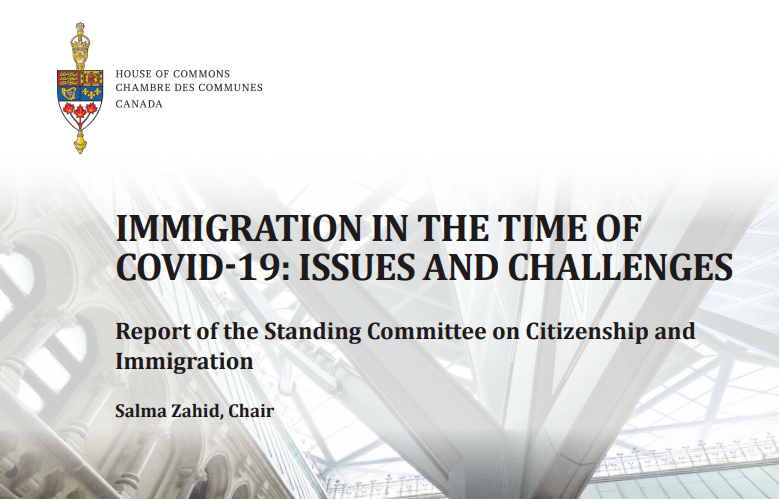 HOUSE OF COMMONS
CHAMBRE DES COMMUNES
CANADA

IMMIGRATION IN THE TIME OF COVID-19: ISSUES AND CHALLENGES

Report of the Standing Committee on Citizenship and Immigration

Salma Zahid, Chair